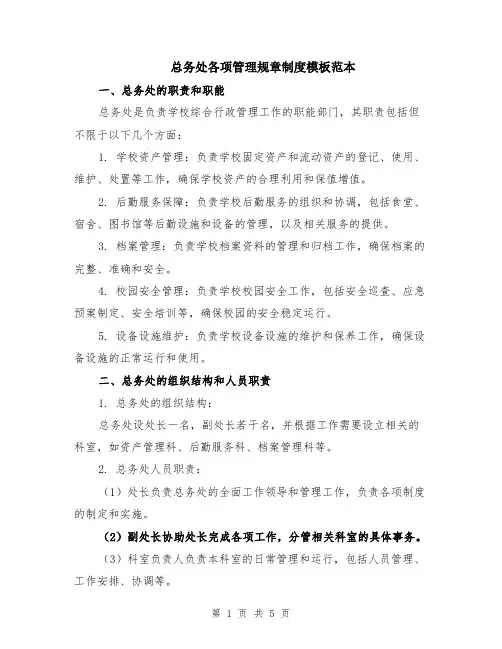 总务处各项管理规章制度模板范本

一、总务处的职责和职能

总务处是负责学校综合行政管理工作的职能部门，其职责包括但不限于以下几个方面：

1. 学校资产管理：负责学校固定资产和流动资产的登记、使用、维护、处置等工作，确保学校资产的合理利用和保值增值。

2. 后勤服务保障：负责学校后勤服务的组织和协调，包括食堂、宿舍、图书馆等后勤设施和设备的管理，以及相关服务的提供。

3. 档案管理：负责学校档案资料的管理和归档工作，确保档案的完整、准确和安全。

4. 校园安全管理：负责学校校园安全工作，包括安全巡查、应急预案制定、安全培训等，确保校园的安全稳定运行。

5. 设备设施维护：负责学校设备设施的维护和保养工作，确保设备设施的正常运行和使用。

二、总务处的组织结构和人员职责

1. 总务处的组织结构：

总务处设处长一名，副处长若干名，并根据工作需要设立相关的科室，如资产管理科、后勤服务科、档案管理科等。

2. 总务处人员职责：

（1）处长负责总务处的全面工作领导和管理工作，负责各项制度的制定和实施。

（2）副处长协助处长完成各项工作，分管相关科室的具体事务。

（3）科室负责人负责本科室的日常管理和运行，包括人员管理、工作安排、协调等。

第 1 页 共 5 页